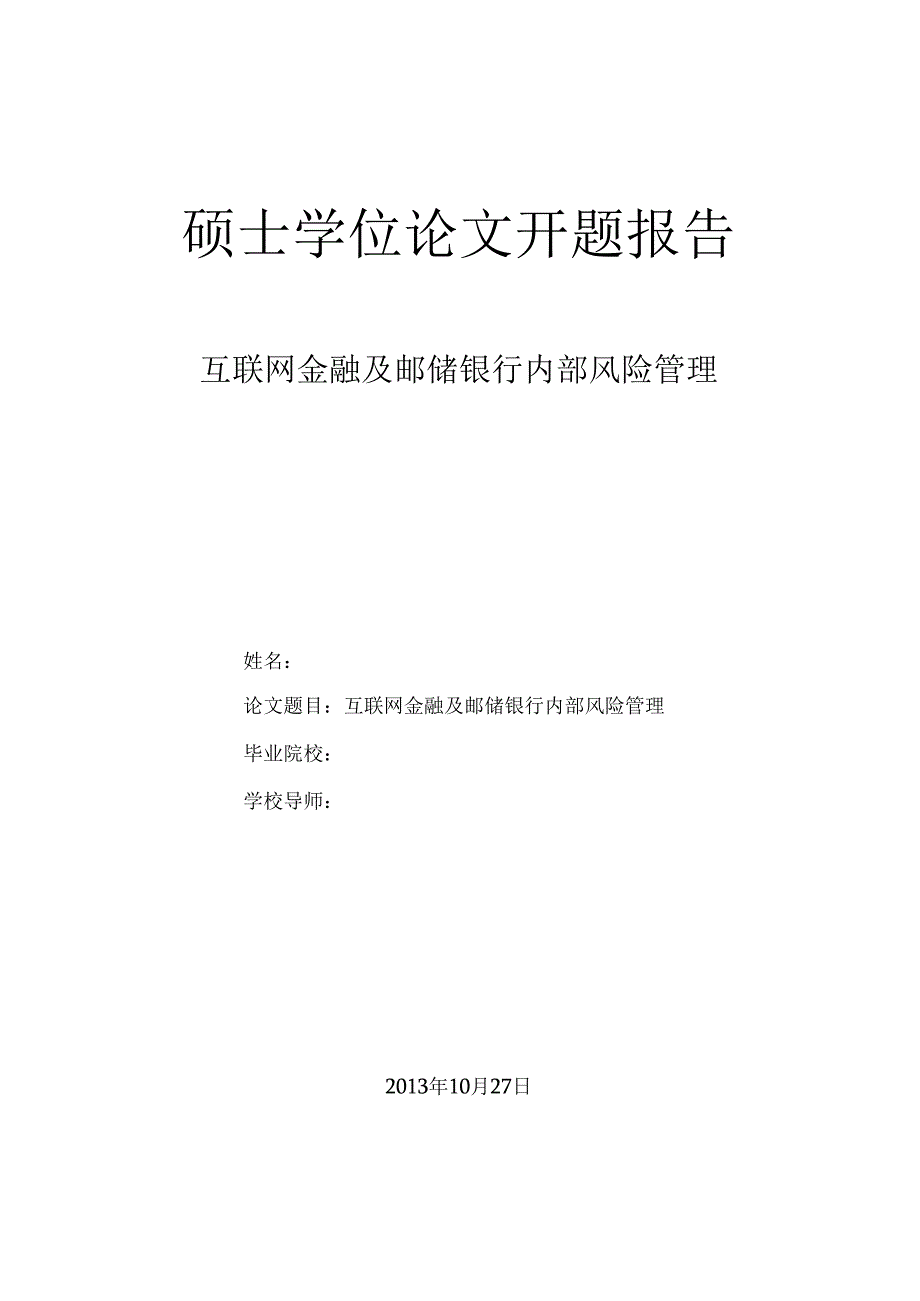 硕士学位论文开题报告

互联网金融及邮储银行内部风险管理

姓名：

论文题目：互联网金融及邮储银行内部风险管理

毕业院校：

学校导师：

2013年10月27日